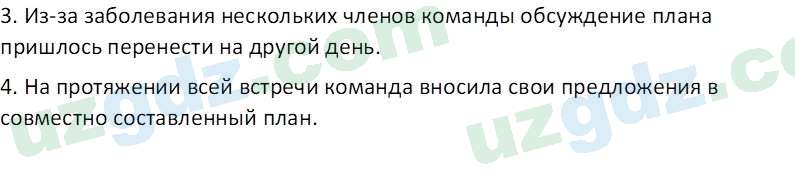 3. Из-за заболевания нескольких членов команды обсуждение плана пришлось перенести на другой день.

4. На протяжении всей встречи команда вносила свои предложения в совместно составленный план.

uzgdz.com uzgdz.co